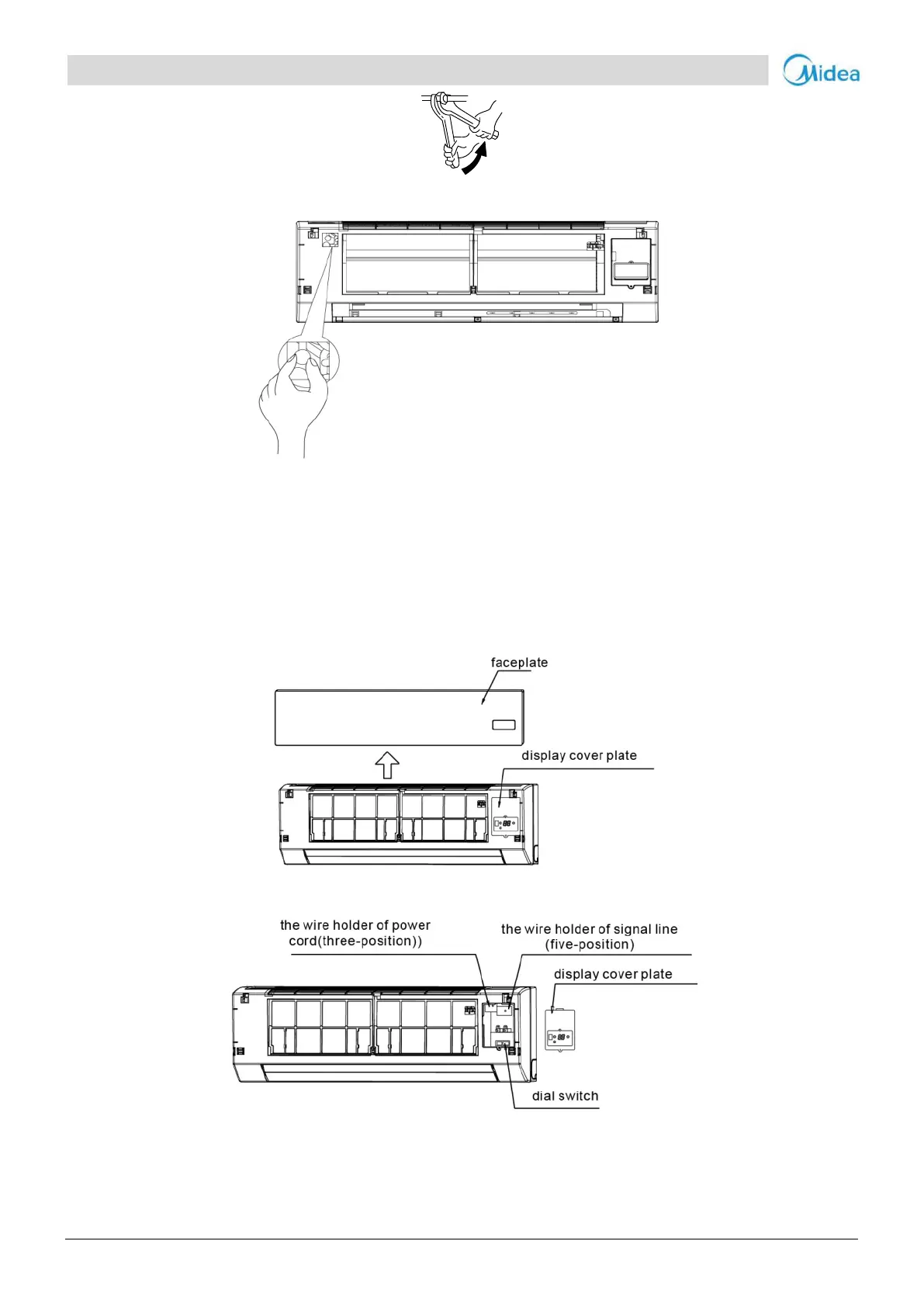 Midea

faceplate

display cover plate

the wire holder of power cord(three-position))

the wire holder of signal line (five-position)

display cover plate

dial switch